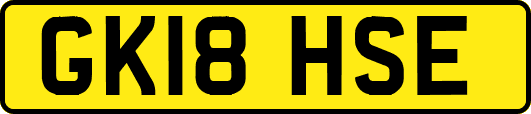 GK18 HSE